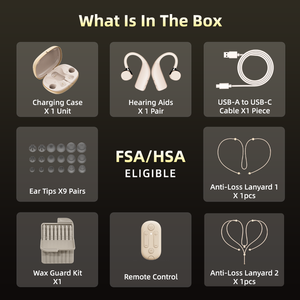 What Is In The Box

Charging Case
X 1 Unit

Hearing Aids
X 1 Pair

USB-A to USB-C
Cable X1 Piece

Ear Tips X9 Pairs

FSA/HSA
ELIGIBLE

Anti-Loss Lanyard 1
X 1pcs

Wax Guard Kit
X1

Remote Control

Anti-Loss Lanyard 2
X 1pcs